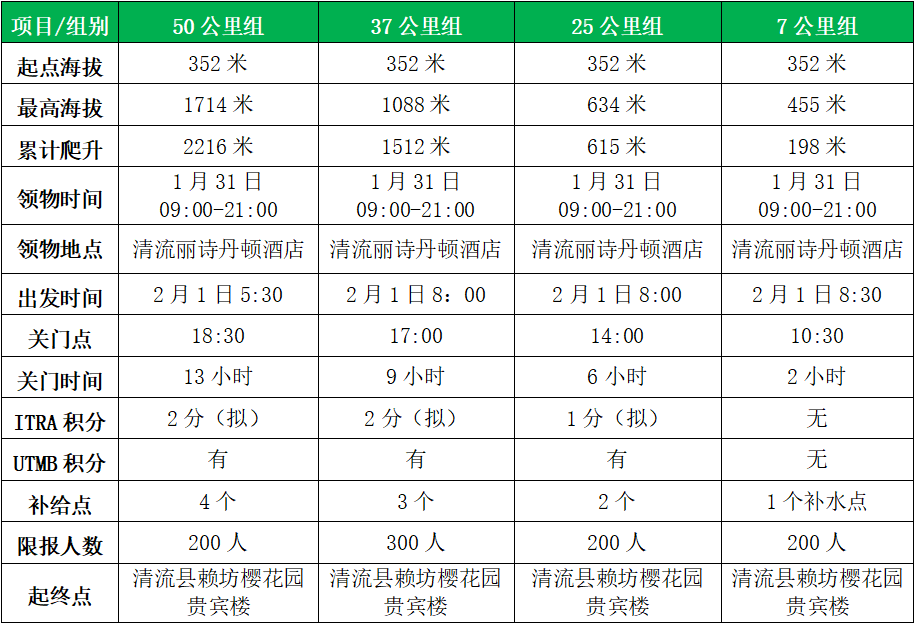 | 项目/组别 | 50公里组 | 37公里组 | 25公里组 | 7公里组 |
|---|---|---|---|---|
| 起点海拔 | 352米 | 352米 | 352米 | 352米 |
| 最高海拔 | 1714米 | 1088米 | 634米 | 455米 |
| 累计爬升 | 2216米 | 1512米 | 615米 | 198米 |
| 领物时间 | 1月31日 09:00-21:00 | 1月31日 09:00-21:00 | 1月31日 09:00-21:00 | 1月31日 09:00-21:00 |
| 领物地点 | 清流丽诗丹顿酒店 | 清流丽诗丹顿酒店 | 清流丽诗丹顿酒店 | 清流丽诗丹顿酒店 |
| 出发时间 | 2月1日5:30 | 2月1日8：00 | 2月1日8:00 | 2月1日8:30 |
| 关门点 | 18:30 | 17:00 | 14:00 | 10:30 |
| 关门时间 | 13小时 | 9小时 | 6小时 | 2小时 |
| ITRA积分 | 2分（拟） | 2分（拟） | 1分（拟） | 无 |
| UTMB积分 | 有 | 有 | 有 | 无 |
| 补给点 | 4个 | 3个 | 2个 | 1个补水点 |
| 限报人数 | 200人 | 300人 | 200人 | 200人 |
| 起终点 | 清流县赖坊樱花园贵宾楼 | 清流县赖坊樱花园贵宾楼 | 清流县赖坊樱花园贵宾楼 | 清流县赖坊樱花园贵宾楼 |